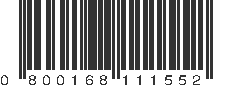 0 800168 111552